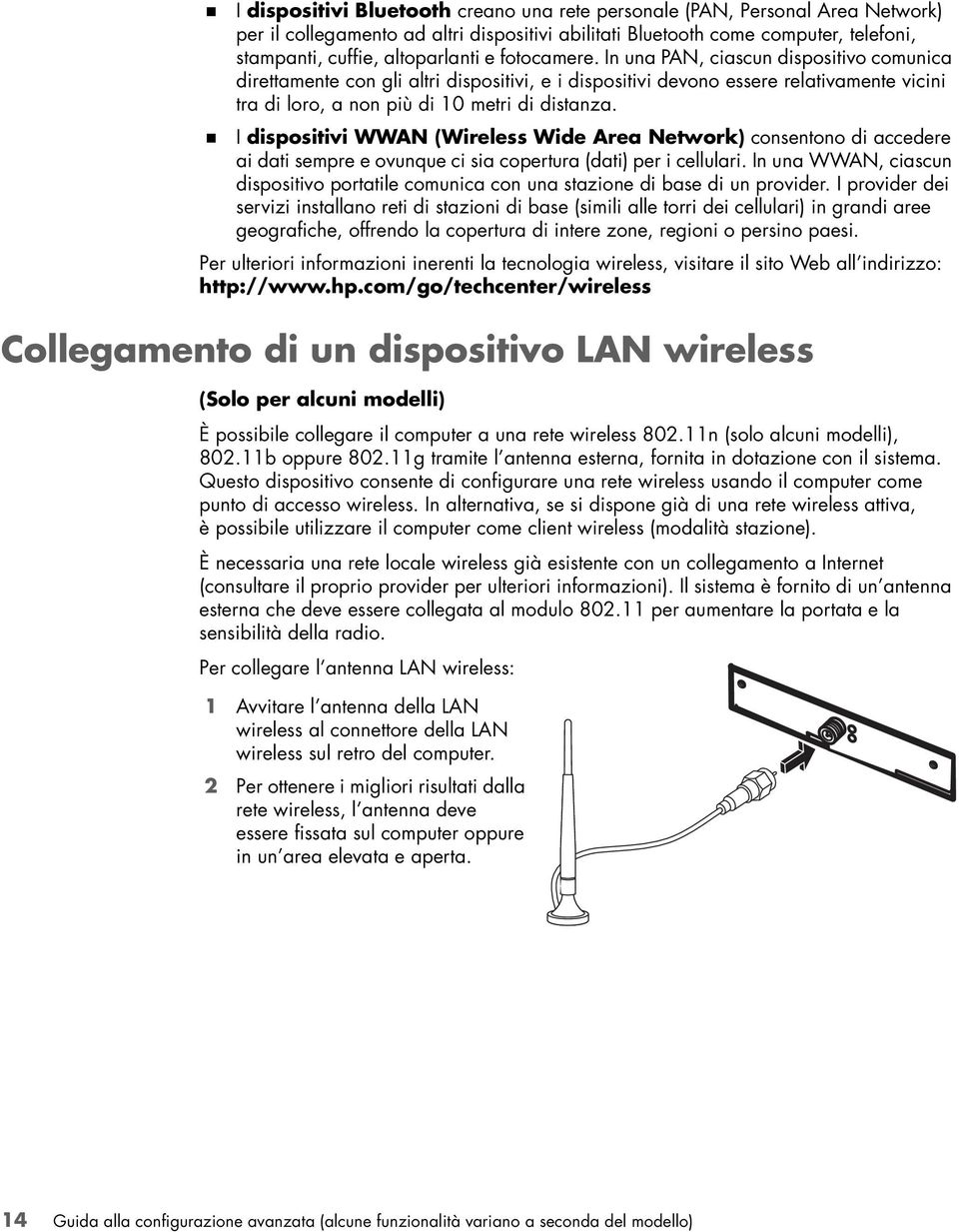 ■ I dispositivi Bluetooth creano una rete personale (PAN, Personal Area Network) per il collegamento ad altri dispositivi abilitati Bluetooth come computer, telefoni, stampanti, cuffie, altoparlanti e fotocamere. In una PAN, ciascun dispositivo comunica direttamente con gli altri dispositivi, e i dispositivi devono essere relativamente vicini tra di loro, a non più di 10 metri di distanza.

■ I dispositivi WWAN (Wireless Wide Area Network) consentono di accedere ai dati sempre e ovunque ci sia copertura (dati) per i cellulari. In una WWAN, ciascun dispositivo portatile comunica con una stazione di base di un provider. I provider dei servizi installano reti di stazioni di base (simili alle torri dei cellulari) in grandi aree geografiche, offrendo la copertura di intere zone, regioni o persino paesi.

Per ulteriori informazioni inerenti la tecnologia wireless, visitare il sito Web all'indirizzo: http://www.hp.com/go/techcenter/wireless

Collegamento di un dispositivo LAN wireless

(Solo per alcuni modelli)

È possibile collegare il computer a una rete wireless 802.11n (solo alcuni modelli), 802.11b oppure 802.11g tramite l'antenna esterna, fornita in dotazione con il sistema. Questo dispositivo consente di configurare una rete wireless usando il computer come punto di accesso wireless. In alternativa, se si dispone già di una rete wireless attiva, è possibile utilizzare il computer come client wireless (modalità stazione).

È necessaria una rete locale wireless già esistente con un collegamento a Internet (consultare il proprio provider per ulteriori informazioni). Il sistema è fornito di un'antenna esterna che deve essere collegata al modulo 802.11 per aumentare la portata e la sensibilità della radio.

Per collegare l'antenna LAN wireless:

1 Avvitare l'antenna della LAN wireless al connettore della LAN wireless sul retro del computer.

2 Per ottenere i migliori risultati dalla rete wireless, l'antenna deve essere fissata sul computer oppure in un'area elevata e aperta.

14 Guida alla configurazione avanzata (alcune funzionalità variano a seconda del modello)